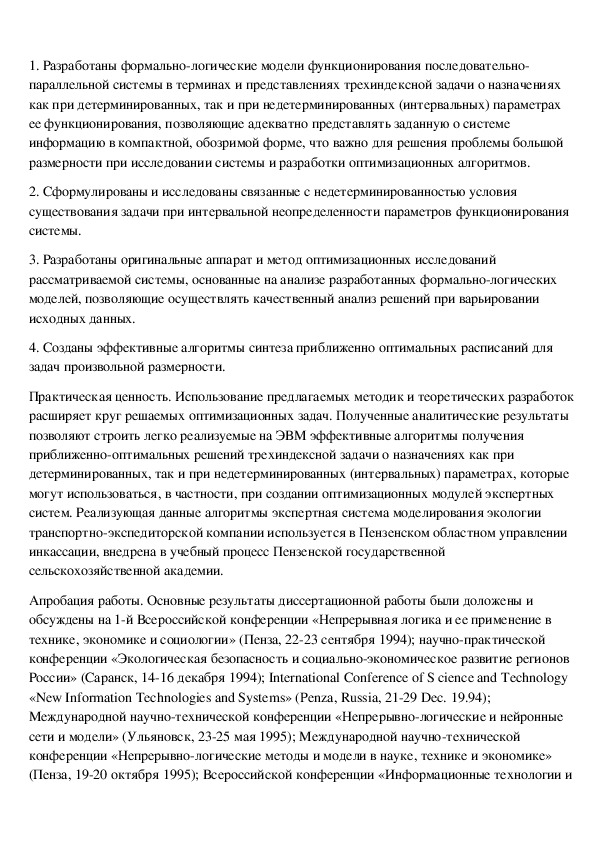 1. Разработаны формально-логические модели функционирования последовательно-параллельной системы в терминах и представлениях трехиндексной задачи о назначениях как при детерминированных, так и при недетерминированных (интервальных) параметрах ее функционирования, позволяющие адекватно представлять заданную о системе информацию в компактной, обозримой форме, что важно для решения проблемы большой размерности при исследовании системы и разработки оптимизационных алгоритмов.

2. Сформулированы и исследованы связанные с недетерминированностью условия существования задачи при интервальной неопределенности параметров функционирования системы.

3. Разработаны оригинальные аппарат и метод оптимизационных исследований рассматриваемой системы, основанные на анализе разработанных формально-логических моделей, позволяющие осуществлять качественный анализ решений при варьировании исходных данных.

4. Созданы эффективные алгоритмы синтеза приближенно оптимальных расписаний для задач произвольной размерности.

Практическая ценность. Использование предлагаемых методик и теоретических разработок расширяет круг решаемых оптимизационных задач. Полученные аналитические результаты позволяют строить легко реализуемые на ЭВМ эффективные алгоритмы получения приближенно-оптимальных решений трехиндексной задачи о назначениях как при детерминированных, так и при недетерминированных (интервальных) параметрах, которые могут использоваться, в частности, при создании оптимизационных модулей экспертных систем. Реализующая данные алгоритмы экспертная система моделирования экологии транспортно-экспедиторской компании используется в Пензенском областном управлении инкассации, внедрена в учебный процесс Пензенской государственной сельскохозяйственной академии.

Апробация работы. Основные результаты диссертационной работы были доложены и обсуждены на 1-й Всероссийской конференции «Непрерывная логика и ее применение в технике, экономике и социологии» (Пенза, 22-23 сентября 1994); научно-практической конференции «Экологическая безопасность и социально-экономическое развитие регионов России» (Саранск, 14-16 декабря 1994); International Conference of S cience and Technology «New Information Technologies and Systems» (Penza, Russia, 21-29 Dec. 19.94); Международной научно-технической конференции «Непрерывно-логические и нейронные сети и модели» (Ульяновск, 23-25 мая 1995); Международной научно-технической конференции «Непрерывно-логические методы и модели в науке, технике и экономике» (Пенза, 19-20 октября 1995); Всероссийской конференции «Информационные технологии и